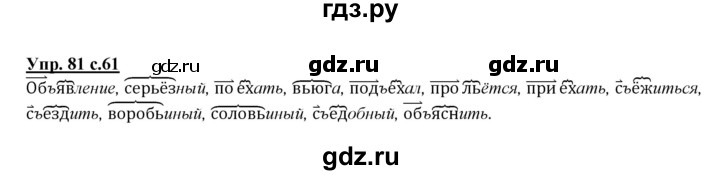 гдз.ру

Упр. 81 с.61 gdz.ru gdz.ru gdz.ru

Объявление, серьёзный, по ехать, вьюга, подъехал, про льётся, при ехать, съёжиться, съездить, воробьиный, соловьиный, съедобный, объяснить.

gdz.ru